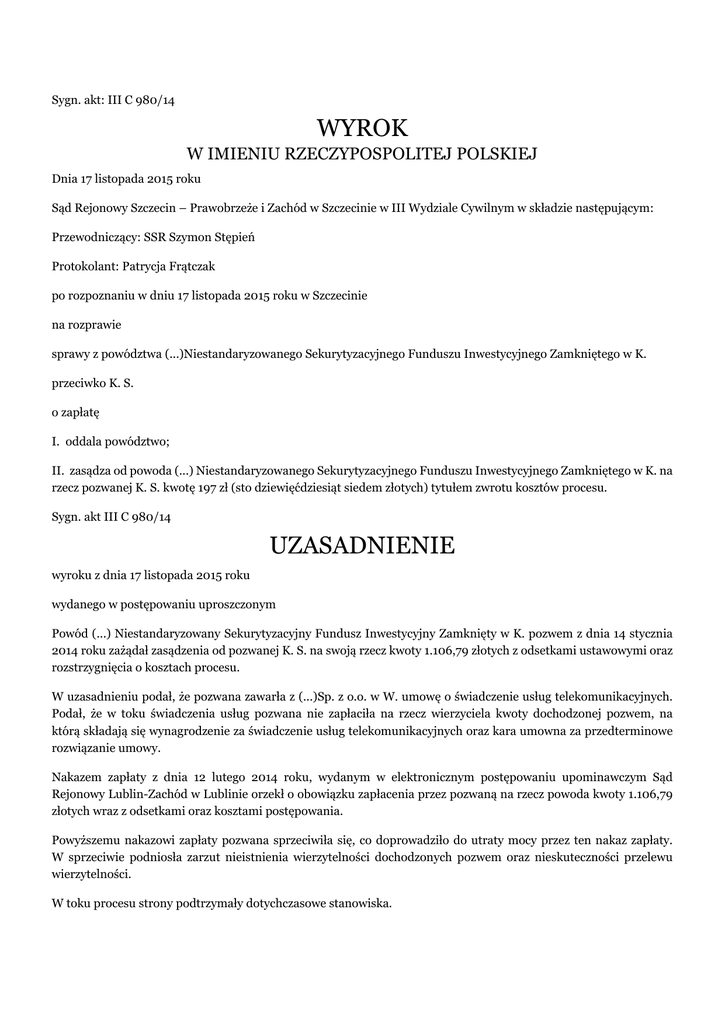 Sygn. akt: III C 980/14

WYROK
W IMIENIU RZECZYPOSPOLITEJ POLSKIEJ

Dnia 17 listopada 2015 roku

Sąd Rejonowy Szczecin – Prawobrzeże i Zachód w Szczecinie w III Wydziale Cywilnym w składzie następującym:

Przewodniczący: SSR Szymon Stępień

Protokolant: Patrycja Frątczak

po rozpoznaniu w dniu 17 listopada 2015 roku w Szczecinie

na rozprawie

sprawy z powództwa (...)Niestandaryzowanego Sekurytyzacyjnego Funduszu Inwestycyjnego Zamkniętego w K.

przeciwko K. S.

o zapłatę

I. oddala powództwo;

II. zasądza od powoda (...) Niestandaryzowanego Sekurytyzacyjnego Funduszu Inwestycyjnego Zamkniętego w K. na rzecz pozwanej K. S. kwotę 197 zł (sto dziewięćdziesiąt siedem złotych) tytułem zwrotu kosztów procesu.

Sygn. akt III C 980/14

UZASADNIENIE

wyroku z dnia 17 listopada 2015 roku

wydanego w postępowaniu uproszczonym

Powód (...) Niestandaryzowany Sekurytyzacyjny Fundusz Inwestycyjny Zamknięty w K. pozwem z dnia 14 stycznia 2014 roku zażądał zasądzenia od pozwanej K. S. na swoją rzecz kwoty 1.106,79 złotych z odsetkami ustawowymi oraz rozstrzygnięcia o kosztach procesu.

W uzasadnieniu podał, że pozwana zawarła z (...)Sp. z o.o. w W. umowę o świadczenie usług telekomunikacyjnych. Podał, że w toku świadczenia usług pozwana nie zapłaciła na rzecz wierzyciela kwoty dochodzonej pozwem, na którą składają się wynagrodzenie za świadczenie usług telekomunikacyjnych oraz kara umowna za przedterminowe rozwiązanie umowy.

Nakazem zapłaty z dnia 12 lutego 2014 roku, wydanym w elektronicznym postępowaniu upominawczym Sąd Rejonowy Lublin-Zachód w Lublinie orzekł o obowiązku zapłacenia przez pozwaną na rzecz powoda kwoty 1.106,79 złotych wraz z odsetkami oraz kosztami postępowania.

Powyższemu nakazowi zapłaty pozwana sprzeciwiła się, co doprowadziło do utraty mocy przez ten nakaz zapłaty. W sprzeciwie podniosła zarzut nieistnienia wierzytelności dochodzonych pozwem oraz nieskuteczności przelewu wierzytelności.

W toku procesu strony podtrzymały dotychczasowe stanowiska.